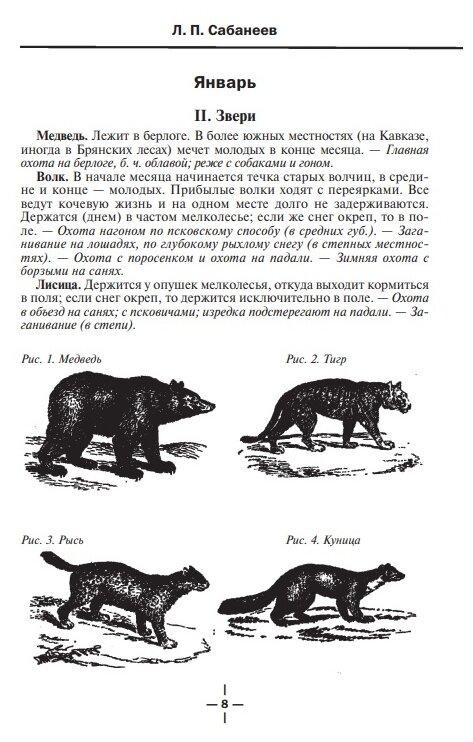 Л. П. Сабанеев

Январь

II. Звери

**Медведь.** Лежит в берлоге. В более южных местностях (на Кавказе, иногда в Брянских лесах) мечет молодых в конце месяца. — *Главная охота на берлоге, б. ч. облавой; реже с собаками и гоном.*

**Волк.** В начале месяца начинается течка старых волчиц, в средине и конце — молодых. Прибылые волки ходят с переярками. Все ведут кочевую жизнь и на одном месте долго не задерживаются. Держатся (днем) в частом мелколесье; если же снег окреп, то в поле. — *Охота нагоном по псковскому способу (в средних губ.). — Заганивание на лошадях, по глубокому рыхлому снегу (в степных местностях). — Охота с поросенком и охота на падали. — Зимняя охота с борзыми на санях.*

**Лисица.** Держится у опушек мелколесья, откуда выходит кормиться в поля; если снег окреп, то держится исключительно в поле. — *Охота в объезд на санях; с псковичами; изредка подстерегают на падали. — Заганивание (в степи).*

Рис. 1. Медведь

Рис. 2. Тигр

Рис. 3. Рысь

Рис. 4. Куница

— 8 —